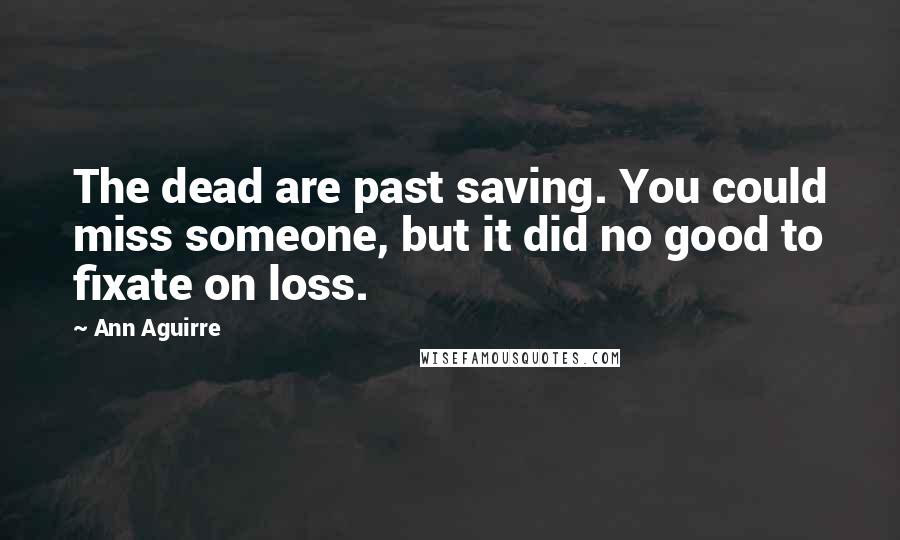 The dead are past saving. You could miss someone, but it did no good to fixate on loss.

~ Ann Aguirre

WISEFAMOUSQUOTES.COM